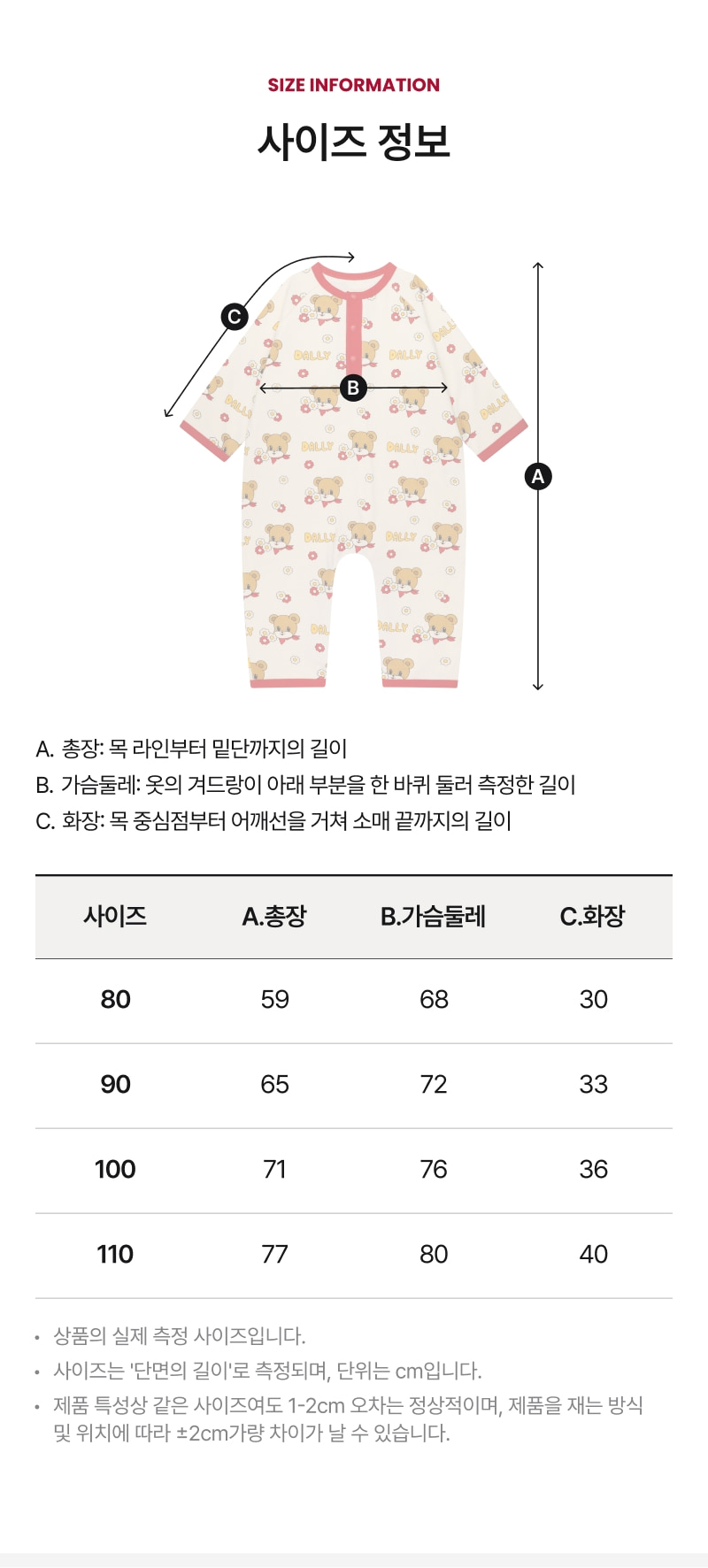 SIZE INFORMATION

사이즈 정보

C

B

A

A. 총장: 목 라인부터 밑단까지의 길이
B. 가슴둘레: 옷의 겨드랑이 아래 부분을 한 바퀴 둘러 측정한 길이
C. 화장: 목 중심점부터 어깨선을 거쳐 소매 끝까지의 길이

| 사이즈 | A.총장 | B.가슴둘레 | C.화장 |
|---|---|---|---|
| 80 | 59 | 68 | 30 |
| 90 | 65 | 72 | 33 |
| 100 | 71 | 76 | 36 |
| 110 | 77 | 80 | 40 |

• 상품의 실제 측정 사이즈입니다.
• 사이즈는 '단면의 길이'로 측정되며, 단위는 cm입니다.
• 제품 특성상 같은 사이즈여도 1-2cm 오차는 정상적이며, 제품을 재는 방식 및 위치에 따라 ±2cm가량 차이가 날 수 있습니다.